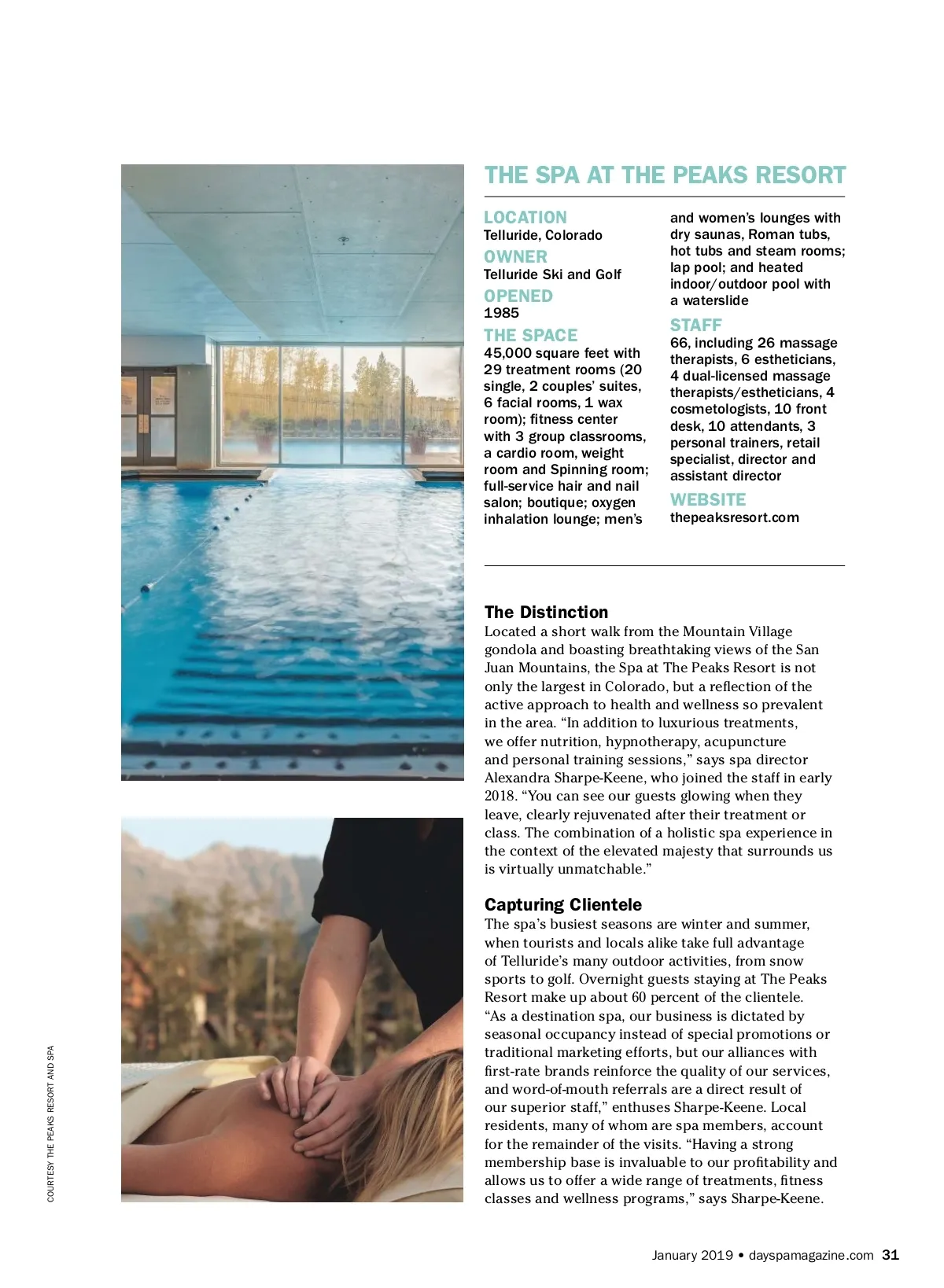 THE SPA AT THE PEAKS RESORT

LOCATION
Telluride, Colorado

OWNER
Telluride Ski and Golf

OPENED
1985

THE SPACE
45,000 square feet with 29 treatment rooms (20 single, 2 couples' suites, 6 facial rooms, 1 wax room); fitness center with 3 group classrooms, a cardio room, weight room and Spinning room; full-service hair and nail salon; boutique; oxygen inhalation lounge; men's and women's lounges with dry saunas, Roman tubs, hot tubs and steam rooms; lap pool; and heated indoor/outdoor pool with a waterslide

STAFF
66, including 26 massage therapists, 6 estheticians, 4 dual-licensed massage therapists/estheticians, 4 cosmetologists, 10 front desk, 10 attendants, 3 personal trainers, retail specialist, director and assistant director

WEBSITE
thepeaksresort.com

The Distinction
Located a short walk from the Mountain Village gondola and boasting breathtaking views of the San Juan Mountains, the Spa at The Peaks Resort is not only the largest in Colorado, but a reflection of the active approach to health and wellness so prevalent in the area. "In addition to luxurious treatments, we offer nutrition, hypnotherapy, acupuncture and personal training sessions," says spa director Alexandra Sharpe-Keene, who joined the staff in early 2018. "You can see our guests glowing when they leave, clearly rejuvenated after their treatment or class. The combination of a holistic spa experience in the context of the elevated majesty that surrounds us is virtually unmatchable."

Capturing Clientele
The spa's busiest seasons are winter and summer, when tourists and locals alike take full advantage of Telluride's many outdoor activities, from snow sports to golf. Overnight guests staying at The Peaks Resort make up about 60 percent of the clientele. "As a destination spa, our business is dictated by seasonal occupancy instead of special promotions or traditional marketing efforts, but our alliances with first-rate brands reinforce the quality of our services, and word-of-mouth referrals are a direct result of our superior staff," enthuses Sharpe-Keene. Local residents, many of whom are spa members, account for the remainder of the visits. "Having a strong membership base is invaluable to our profitability and allows us to offer a wide range of treatments, fitness classes and wellness programs," says Sharpe-Keene.

COURTESY THE PEAKS RESORT AND SPA

January 2019 • dayspamagazine.com 31